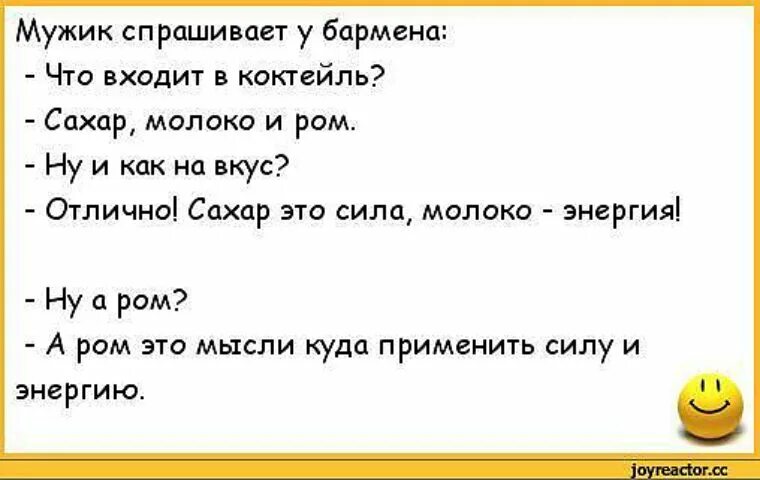 Мужик спрашивает у бармена:
- Что входит в коктейль?
- Сахар, молоко и ром.
- Ну и как на вкус?
- Отлично! Сахар это сила, молоко - энергия!

- Ну а ром?
- А ром это мысли куда применить силу и энергию.

joyreactor.cc